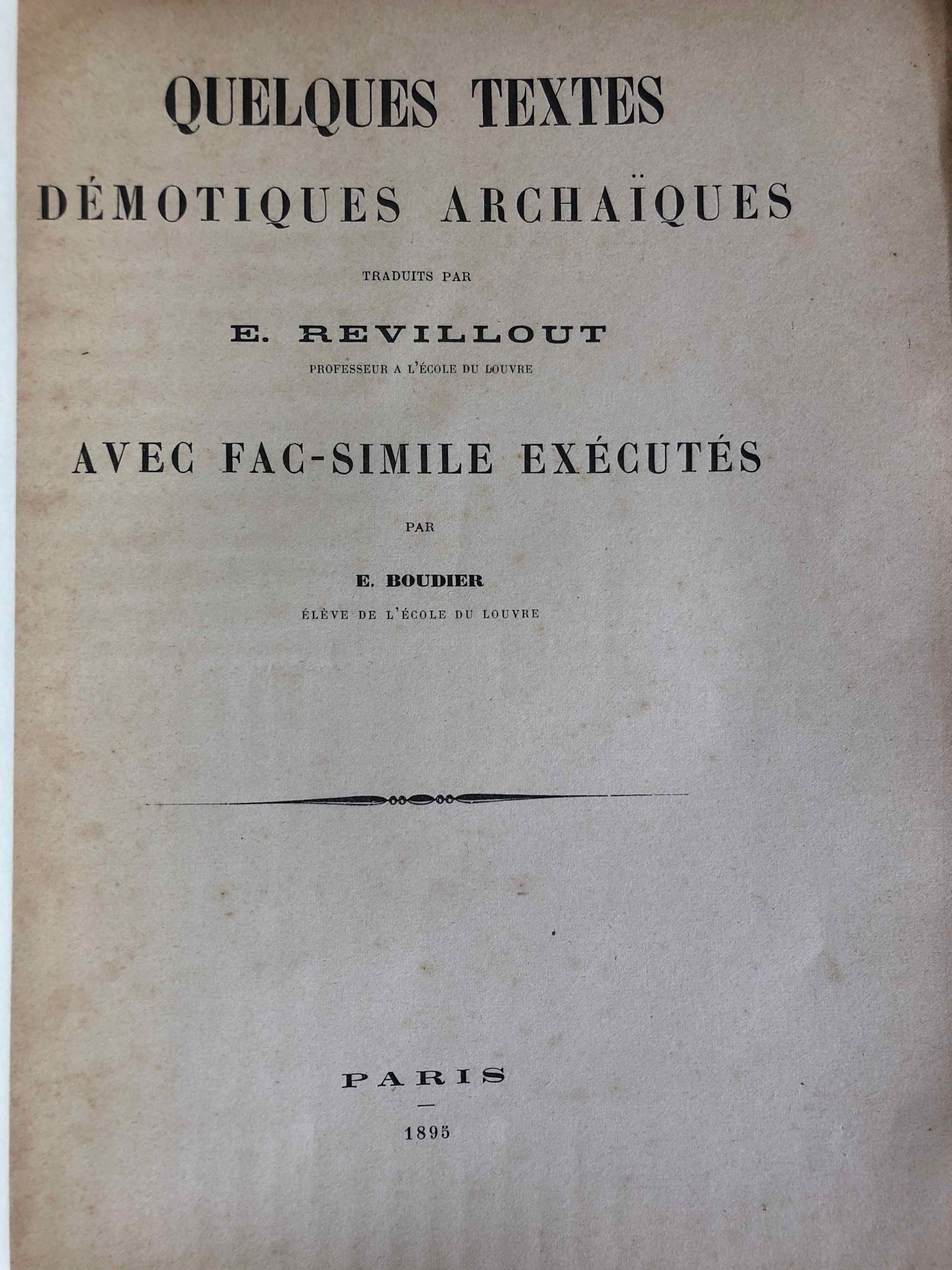 QUELQUES TEXTES
DÉMOTIQUES ARCHAÏQUES

TRADUITS PAR

E. REVILLOUT

PROFESSEUR A L'ÉCOLE DU LOUVRE

AVEC FAC-SIMILE EXÉCUTÉS

PAR

E. BOUDIER

ÉLÈVE DE L'ÉCOLE DU LOUVRE

PARIS

1895